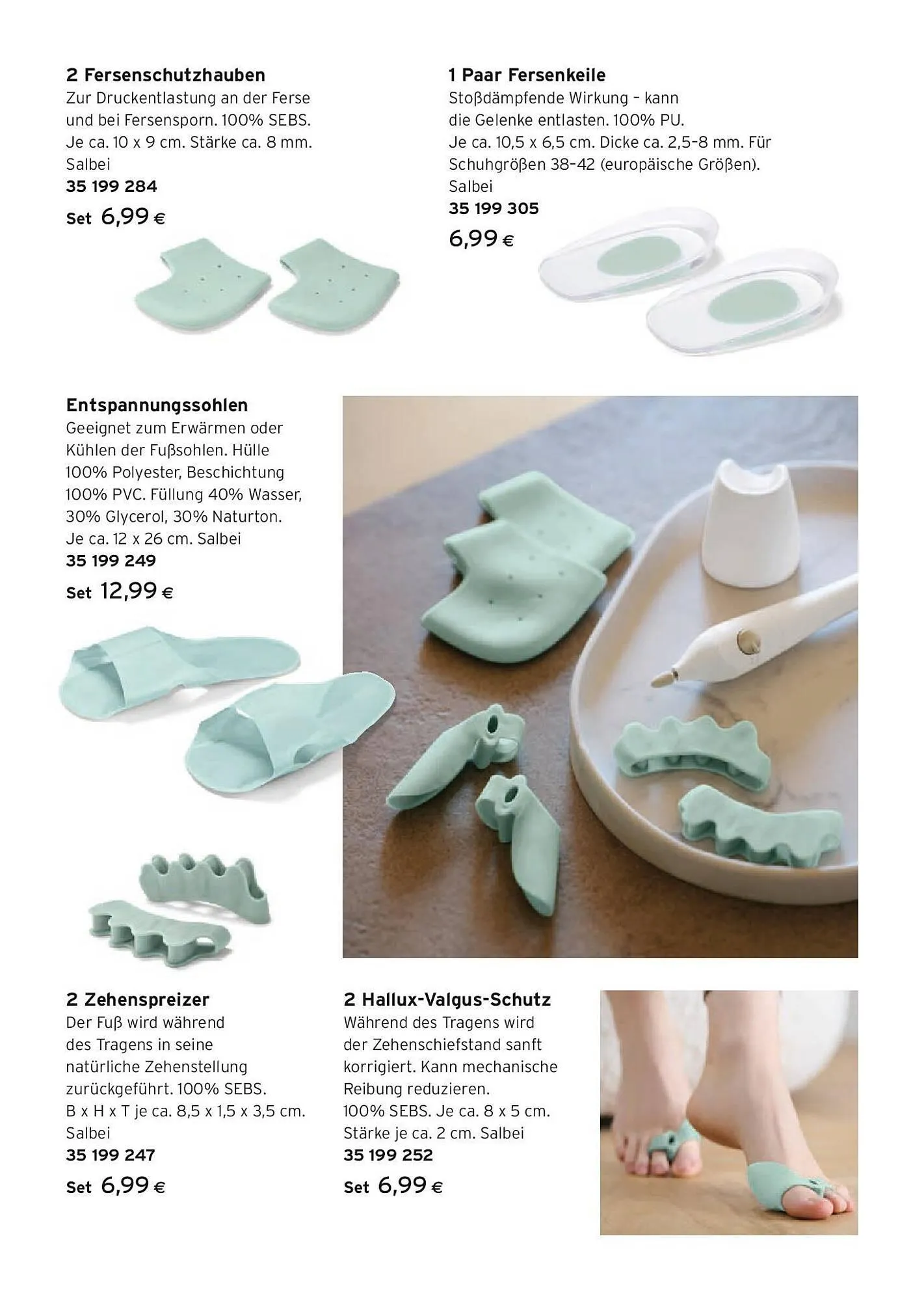 2 Fersenschutzhauben
Zur Druckentlastung an der Ferse und bei Fersensporn. 100% SEBS. Je ca. 10 x 9 cm. Stärke ca. 8 mm. Salbei
35 199 284
Set 6,99 €

1 Paar Fersenkeile
Stoßdämpfende Wirkung - kann die Gelenke entlasten. 100% PU. Je ca. 10,5 x 6,5 cm. Dicke ca. 2,5-8 mm. Für Schuhgrößen 38-42 (europäische Größen). Salbei
35 199 305
6,99 €

Entspannungssohlen
Geeignet zum Erwärmen oder Kühlen der Fußsohlen. Hülle 100% Polyester, Beschichtung 100% PVC. Füllung 40% Wasser, 30% Glycerol, 30% Naturton. Je ca. 12 x 26 cm. Salbei
35 199 249
Set 12,99 €

2 Zehenspreizer
Der Fuß wird während des Tragens in seine natürliche Zehenstellung zurückgeführt. 100% SEBS. B x H x T je ca. 8,5 x 1,5 x 3,5 cm. Salbei
35 199 247
Set 6,99 €

2 Hallux-Valgus-Schutz
Während des Tragens wird der Zehenschiefstand sanft korrigiert. Kann mechanische Reibung reduzieren. 100% SEBS. Je ca. 8 x 5 cm. Stärke je ca. 2 cm. Salbei
35 199 252
Set 6,99 €